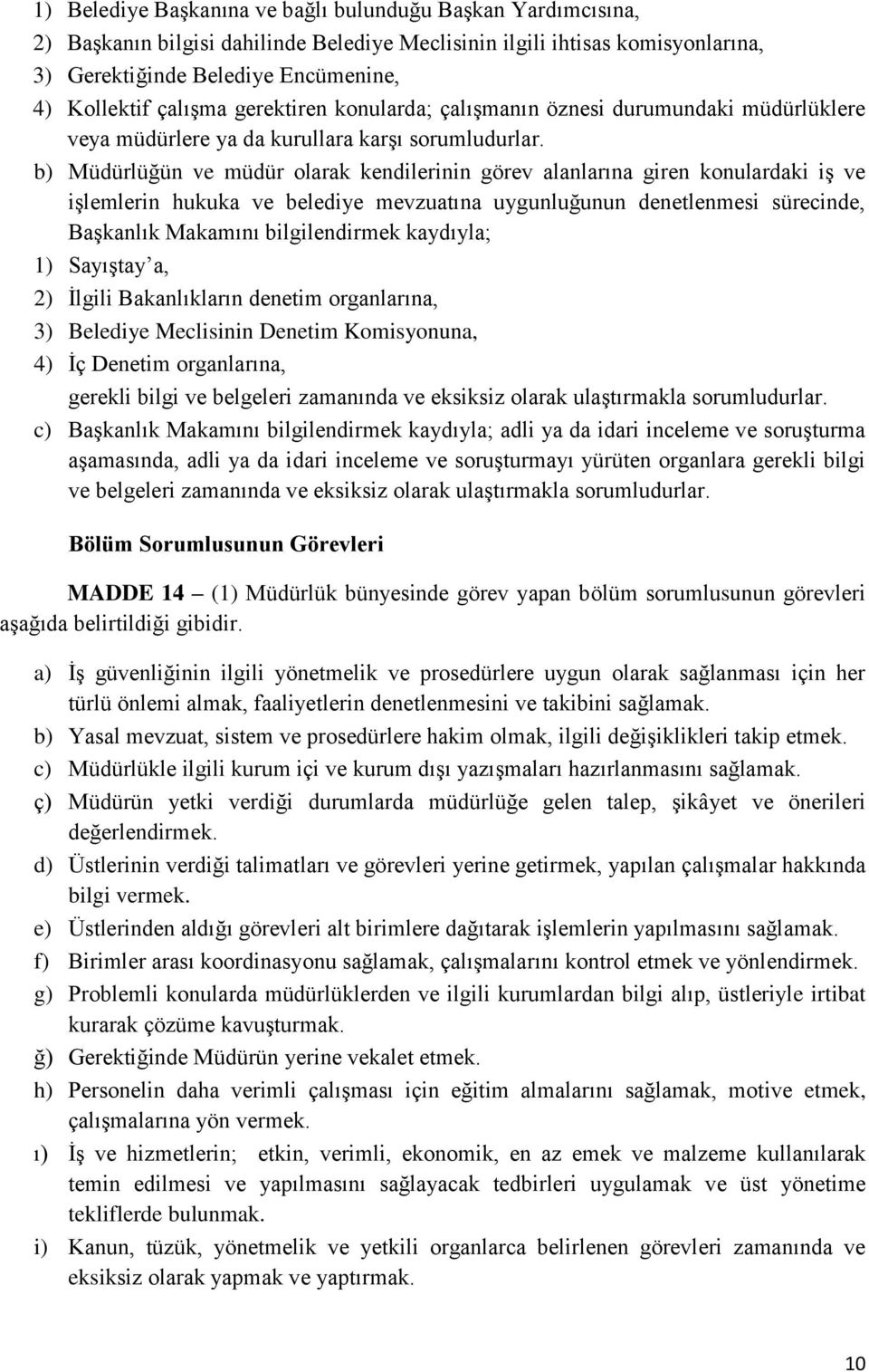 1) Belediye Başkanına ve bağlı bulunduğu Başkan Yardımcısına,
2) Başkanın bilgisi dahilinde Belediye Meclisinin ilgili ihtisas komisyonlarına,
3) Gerektiğinde Belediye Encümenine,
4) Kollektif çalışma gerektiren konularda; çalışmanın öznesi durumundaki müdürlüklere veya müdürlere ya da kurullara karşı sorumludurlar.

b) Müdürlüğün ve müdür olarak kendilerinin görev alanlarına giren konulardaki iş ve işlemlerin hukuka ve belediye mevzuatına uygunluğunun denetlenmesi sürecinde, Başkanlık Makamını bilgilendirmek kaydıyla;
1) Sayıştay'a,
2) İlgili Bakanlıkların denetim organlarına,
3) Belediye Meclisinin Denetim Komisyonuna,
4) İç Denetim organlarına,
gerekli bilgi ve belgeleri zamanında ve eksiksiz olarak ulaştırmakla sorumludurlar.

c) Başkanlık Makamını bilgilendirmek kaydıyla; adli ya da idari inceleme ve soruşturma aşamasında, adli ya da idari inceleme ve soruşturmayı yürüten organlara gerekli bilgi ve belgeleri zamanında ve eksiksiz olarak ulaştırmakla sorumludurlar.

Bölüm Sorumlusunun Görevleri

MADDE 14 – (1) Müdürlük bünyesinde görev yapan bölüm sorumlusunun görevleri aşağıda belirtildiği gibidir.

a) İş güvenliğinin ilgili yönetmelik ve prosedürlere uygun olarak sağlanması için her türlü önlemi almak, faaliyetlerin denetlenmesini ve takibini sağlamak.
b) Yasal mevzuat, sistem ve prosedürlere hakim olmak, ilgili değişiklikleri takip etmek.
c) Müdürlükle ilgili kurum içi ve kurum dışı yazışmaları hazırlanmasını sağlamak.
ç) Müdürün yetki verdiği durumlarda müdürlüğe gelen talep, şikâyet ve önerileri değerlendirmek.
d) Üstlerinin verdiği talimatları ve görevleri yerine getirmek, yapılan çalışmalar hakkında bilgi vermek.
e) Üstlerinden aldığı görevleri alt birimlere dağıtarak işlemlerin yapılmasını sağlamak.
f) Birimler arası koordinasyonu sağlamak, çalışmalarını kontrol etmek ve yönlendirmek.
g) Problemli konularda müdürlüklerden ve ilgili kurumlardan bilgi alıp, üstleriyle irtibat kurarak çözüme kavuşturmak.
ğ) Gerektiğinde Müdürün yerine vekalet etmek.
h) Personelin daha verimli çalışması için eğitim almalarını sağlamak, motive etmek, çalışmalarına yön vermek.
ı) İş ve hizmetlerin; etkin, verimli, ekonomik, en az emek ve malzeme kullanılarak temin edilmesi ve yapılmasını sağlayacak tedbirleri uygulamak ve üst yönetime tekliflerde bulunmak.
i) Kanun, tüzük, yönetmelik ve yetkili organlarca belirlenen görevleri zamanında ve eksiksiz olarak yapmak ve yaptırmak.

10